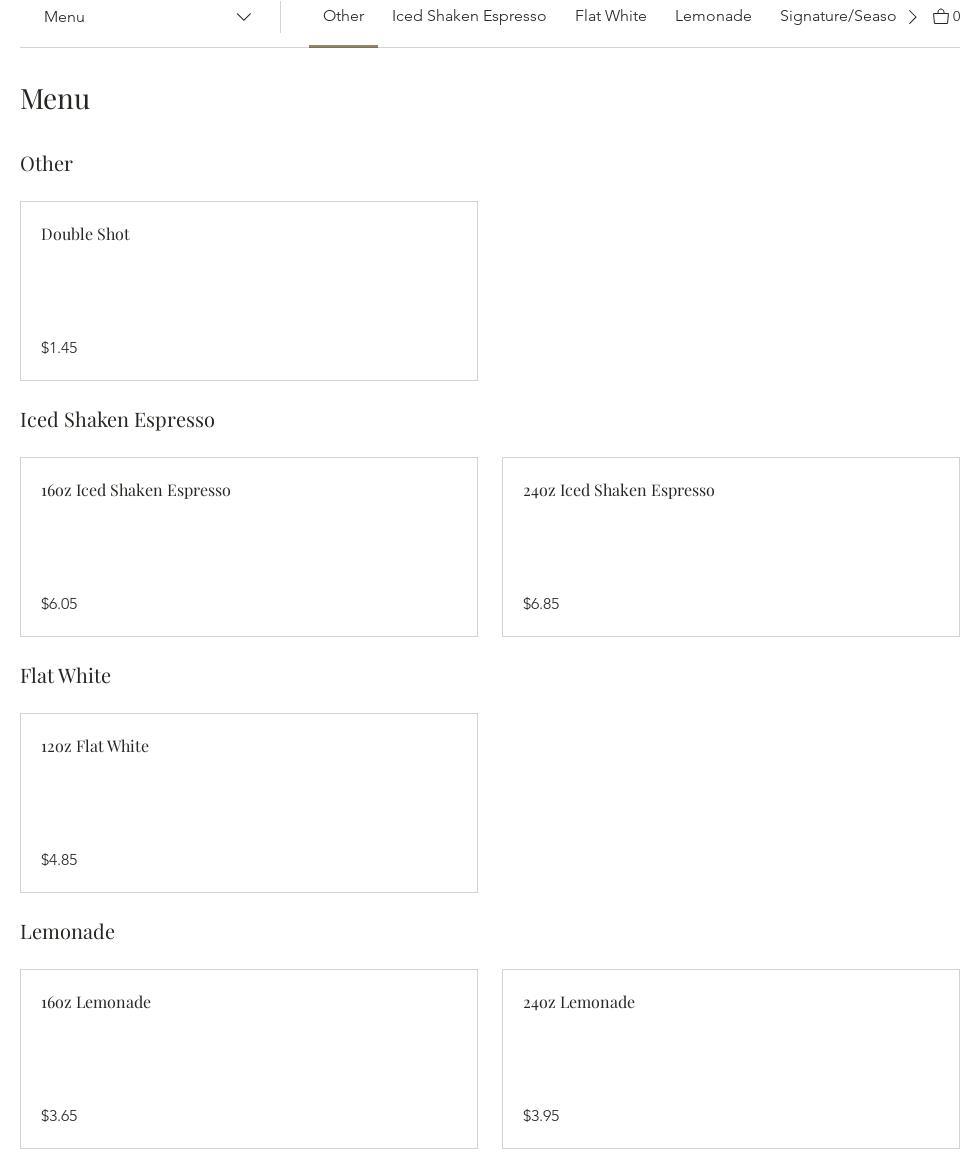 Menu Other Iced Shaken Espresso Flat White Lemonade Signature/Seaso 0

Menu

Other

Double Shot

$1.45

Iced Shaken Espresso

16oz Iced Shaken Espresso

$6.05

24oz Iced Shaken Espresso

$6.85

Flat White

12oz Flat White

$4.85

Lemonade

16oz Lemonade

$3.65

24oz Lemonade

$3.95